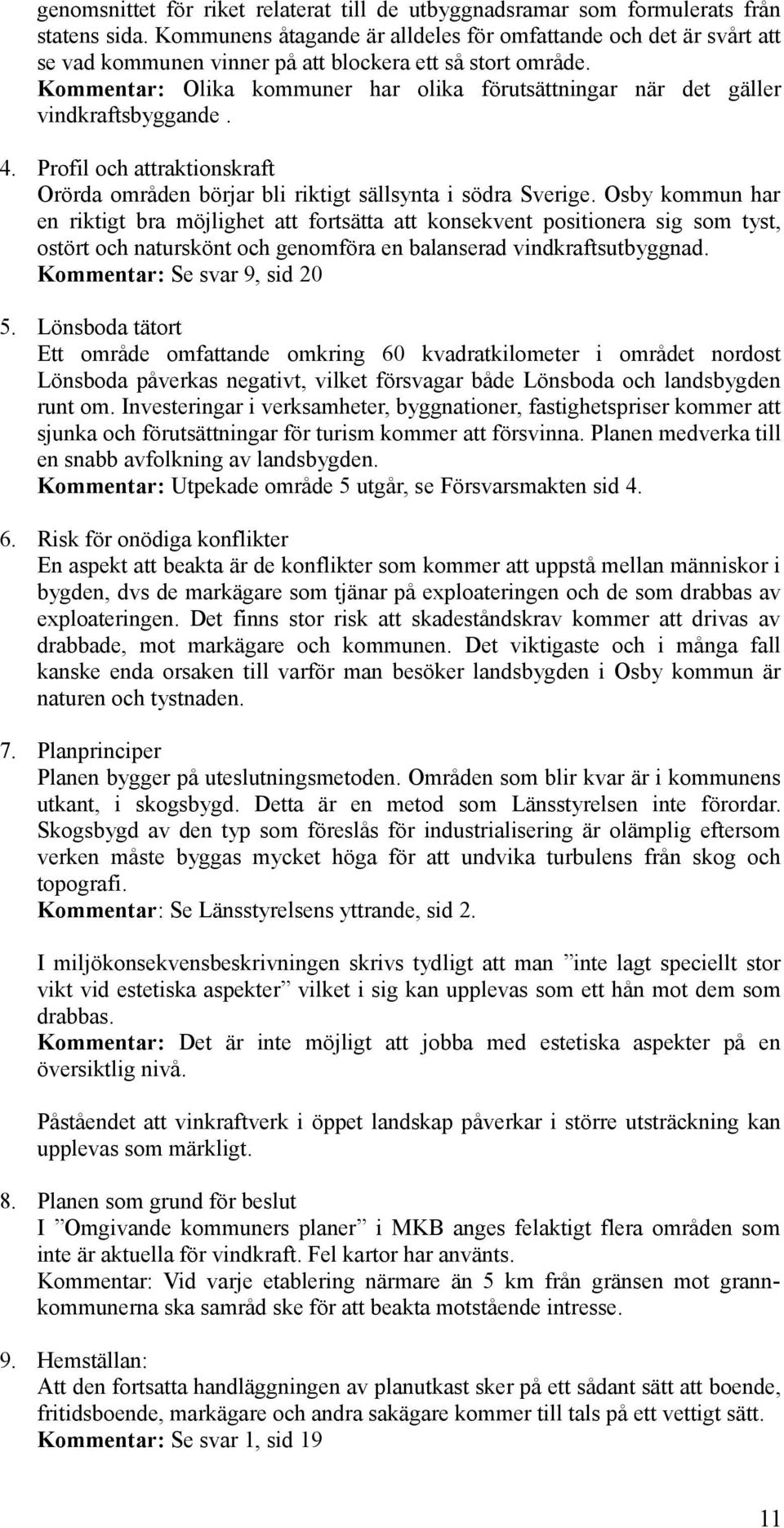 genomsnittet för riket relaterat till de utbyggnadsramar som formulerats från statens sida. Kommunens åtagande är alldeles för omfattande och det är svårt att se vad kommunen vinner på att blockera ett så stort område.
Kommentar: Olika kommuner har olika förutsättningar när det gäller vindkraftsbyggande .

4. Profil och attraktionskraft
Orörda områden börjar bli riktigt sällsynta i södra Sverige. Osby kommun har en riktigt bra möjlighet att fortsätta att konsekvent positionera sig som tyst, ostört och naturskönt och genomföra en balanserad vindkraftsutbyggnad.
Kommentar: Se svar 9, sid 20

5. Lönsboda tätort
Ett område omfattande omkring 60 kvadratkilometer i området nordost Lönsboda påverkas negativt, vilket försvagar både Lönsboda och landsbygden runt om. Investeringar i verksamheter, byggnationer, fastighetspriser kommer att sjunka och förutsättningar för turism kommer att försvinna. Planen medverka till en snabb avfolkning av landsbygden.
Kommentar: Utpekade område 5 utgår, se Försvarsmakten sid 4.

6. Risk för onödiga konflikter
En aspekt att beakta är de konflikter som kommer att uppstå mellan människor i bygden, dvs de markägare som tjänar på exploateringen och de som drabbas av exploateringen. Det finns stor risk att skadeståndskrav kommer att drivas av drabbade, mot markägare och kommunen. Det viktigaste och i många fall kanske enda orsaken till varför man besöker landsbygden i Osby kommun är naturen och tystnaden.

7. Planprinciper
Planen bygger på uteslutningsmetoden. Områden som blir kvar är i kommunens utkant, i skogsbygd. Detta är en metod som Länsstyrelsen inte förordar. Skogsbygd av den typ som föreslås för industrialisering är olämplig eftersom verken måste byggas mycket höga för att undvika turbulens från skog och topografi.
Kommentar: Se Länsstyrelsens yttrande, sid 2.

I miljökonsekvensbeskrivningen skrivs tydligt att man ”inte lagt speciellt stor vikt vid estetiska aspekter” vilket i sig kan upplevas som ett hån mot dem som drabbas.
Kommentar: Det är inte möjligt att jobba med estetiska aspekter på en översiktlig nivå.

Påståendet att vinkraftverk i öppet landskap påverkar i större utsträckning kan upplevas som märkligt.

8. Planen som grund för beslut
I ”Omgivande kommuners planer” i MKB anges felaktigt flera områden som inte är aktuella för vindkraft. Fel kartor har använts.
Kommentar: Vid varje etablering närmare än 5 km från gränsen mot grannkommunerna ska samråd ske för att beakta motstående intresse.

9. Hemställan:
Att den fortsatta handläggningen av planutkast sker på ett sådant sätt att boende, fritidsboende, markägare och andra sakägare kommer till tals på ett vettigt sätt.
Kommentar: Se svar 1, sid 19

11